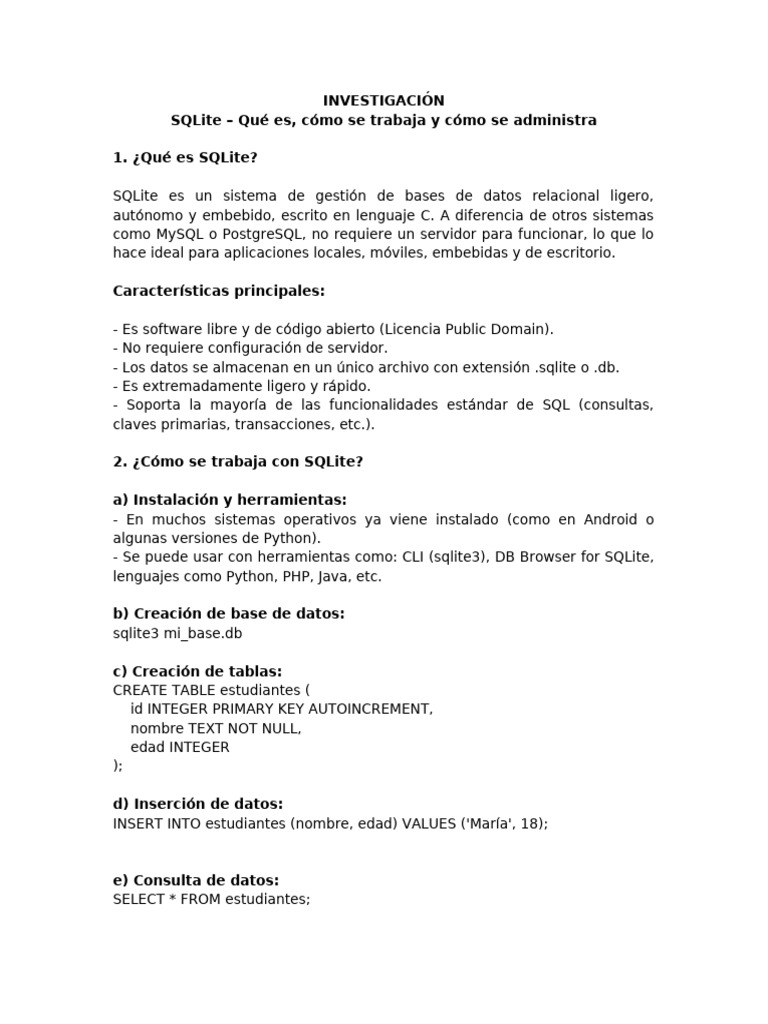 INVESTIGACIÓN
SQLite – Qué es, cómo se trabaja y cómo se administra

1. ¿Qué es SQLite?

SQLite es un sistema de gestión de bases de datos relacional ligero, autónomo y embebido, escrito en lenguaje C. A diferencia de otros sistemas como MySQL o PostgreSQL, no requiere un servidor para funcionar, lo que lo hace ideal para aplicaciones locales, móviles, embebidas y de escritorio.

Características principales:

- Es software libre y de código abierto (Licencia Public Domain).
- No requiere configuración de servidor.
- Los datos se almacenan en un único archivo con extensión .sqlite o .db.
- Es extremadamente ligero y rápido.
- Soporta la mayoría de las funcionalidades estándar de SQL (consultas, claves primarias, transacciones, etc.).

2. ¿Cómo se trabaja con SQLite?

a) Instalación y herramientas:
- En muchos sistemas operativos ya viene instalado (como en Android o algunas versiones de Python).
- Se puede usar con herramientas como: CLI (sqlite3), DB Browser for SQLite, lenguajes como Python, PHP, Java, etc.

b) Creación de base de datos:
sqlite3 mi_base.db

c) Creación de tablas:
CREATE TABLE estudiantes (
id INTEGER PRIMARY KEY AUTOINCREMENT,
nombre TEXT NOT NULL,
edad INTEGER
);

d) Inserción de datos:
INSERT INTO estudiantes (nombre, edad) VALUES ('María', 18);

e) Consulta de datos:
SELECT * FROM estudiantes;